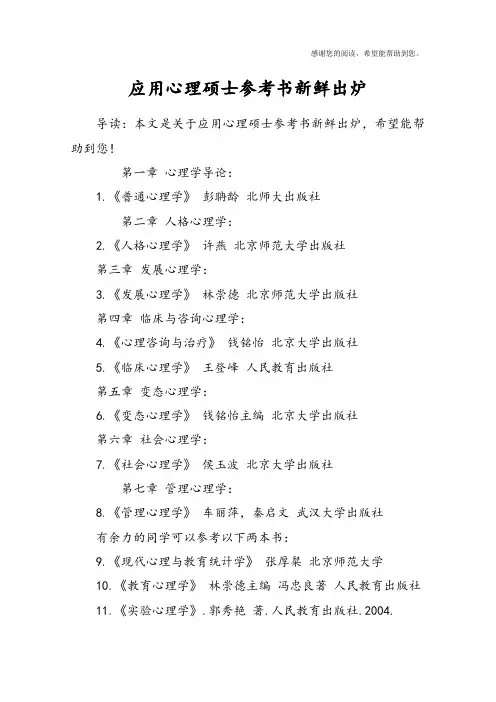 感谢您的阅读，希望能帮助到您。

应用心理硕士参考书新鲜出炉

导读：本文是关于应用心理硕士参考书新鲜出炉，希望能帮助到您！

第一章 心理学导论：

1.《普通心理学》 彭聃龄 北师大出版社

第二章 人格心理学：

2.《人格心理学》 许燕 北京师范大学出版社

第三章 发展心理学：

3.《发展心理学》 林崇德 北京师范大学出版社

第四章 临床与咨询心理学：

4.《心理咨询与治疗》 钱铭怡 北京大学出版社

5.《临床心理学》 王登峰 人民教育出版社

第五章 变态心理学：

6.《变态心理学》 钱铭怡主编 北京大学出版社

第六章 社会心理学：

7.《社会心理学》 侯玉波 北京大学出版社

第七章 管理心理学：

8.《管理心理学》 车丽萍，秦启文 武汉大学出版社

有余力的同学可以参考以下两本书：

9.《现代心理与教育统计学》 张厚粲 北京师范大学

10.《教育心理学》 林崇德主编 冯忠良著 人民教育出版社

11.《实验心理学》. 郭秀艳 著. 人民教育出版社. 2004.